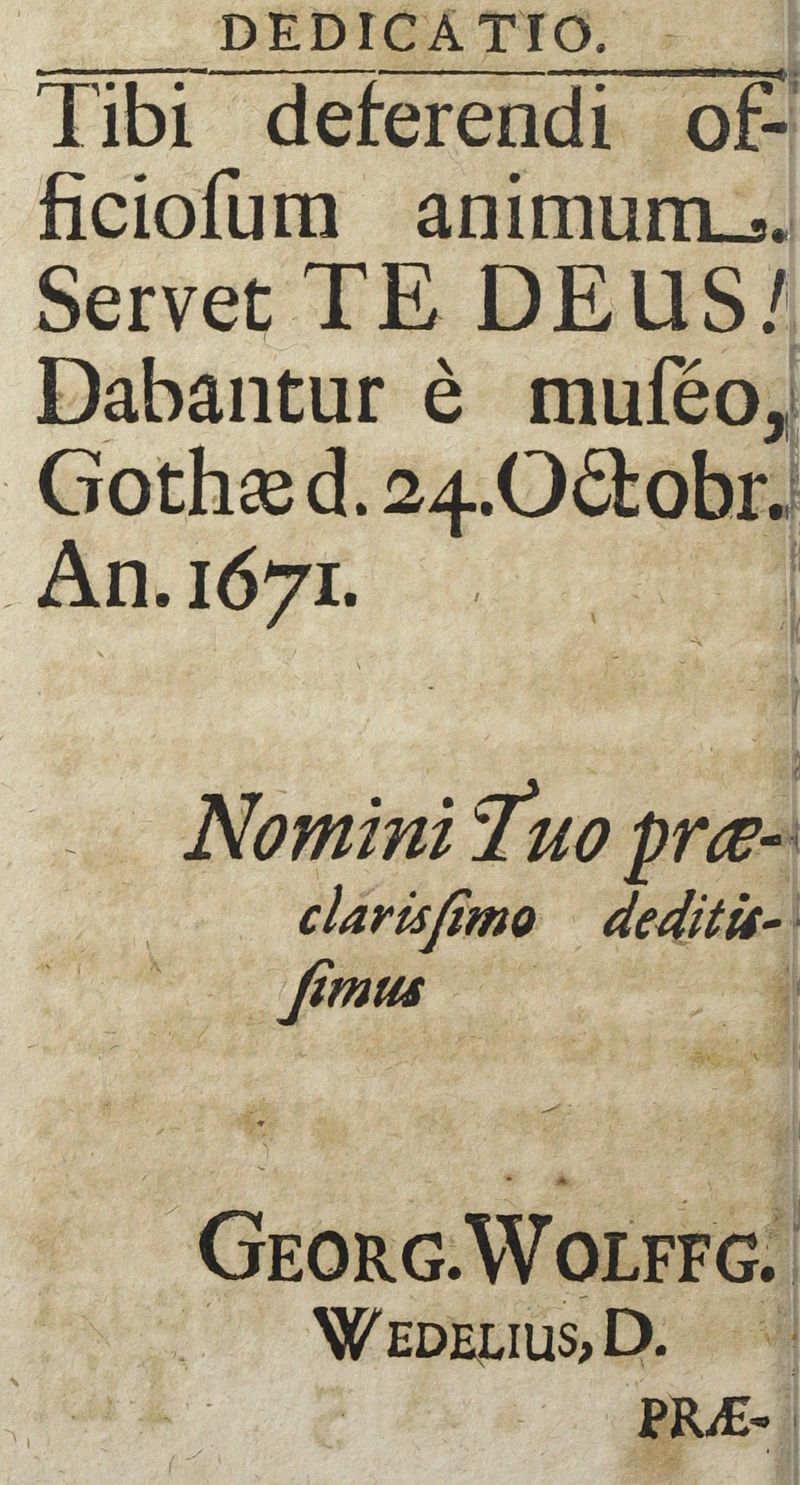 DEDICATIO.

Tibi deferendi officiosum animum. Servet TE DEUS! Dabantur è muséo, Gothæ d. 24. Octobr. An. 1671.

Nomini Tuo præclarissimo deditissimus

GEORG. WOLFFG.
WEDELIUS, D.

PRÆ-